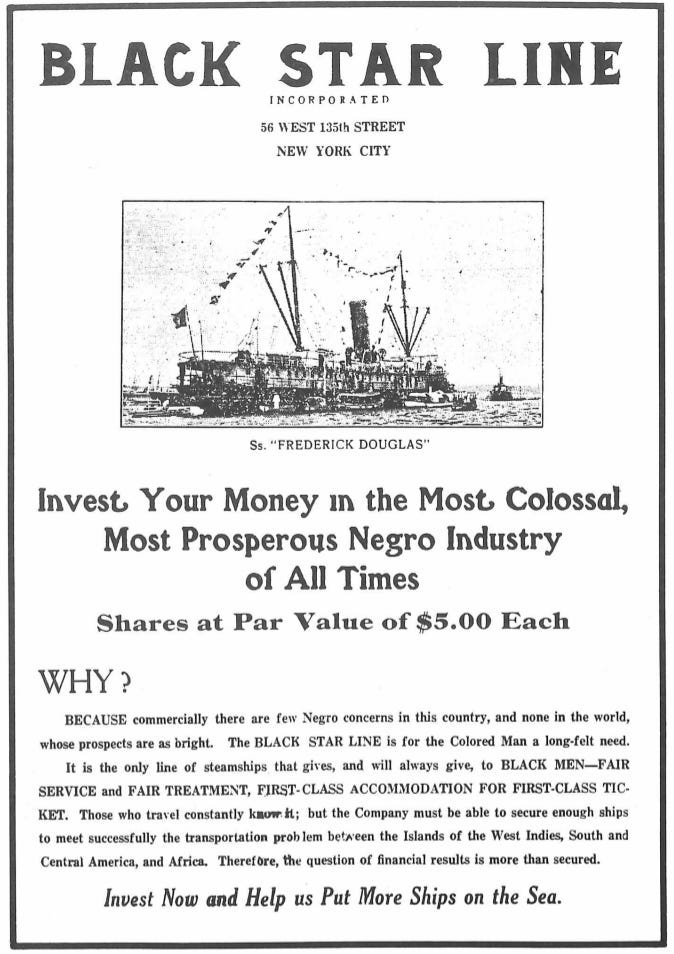 BLACK STAR LINE

INCORPORATED

56 WEST 135th STREET
NEW YORK CITY

Ss. "FREDERICK DOUGLAS"

Invest Your Money in the Most Colossal, Most Prosperous Negro Industry of All Times

Shares at Par Value of $5.00 Each

WHY?

BECAUSE commercially there are few Negro concerns in this country, and none in the world, whose prospects are as bright. The BLACK STAR LINE is for the Colored Man a long-felt need.

It is the only line of steamships that gives, and will always give, to BLACK MEN—FAIR SERVICE and FAIR TREATMENT, FIRST-CLASS ACCOMMODATION FOR FIRST-CLASS TICKET. Those who travel constantly know it; but the Company must be able to secure enough ships to meet successfully the transportation problem between the Islands of the West Indies, South and Central America, and Africa. Therefore, the question of financial results is more than secured.

Invest Now and Help us Put More Ships on the Sea.